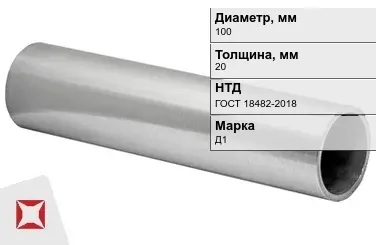 Диаметр, мм
100

Толщина, мм
20

НТД
ГОСТ 18482-2018

Марка
Д1